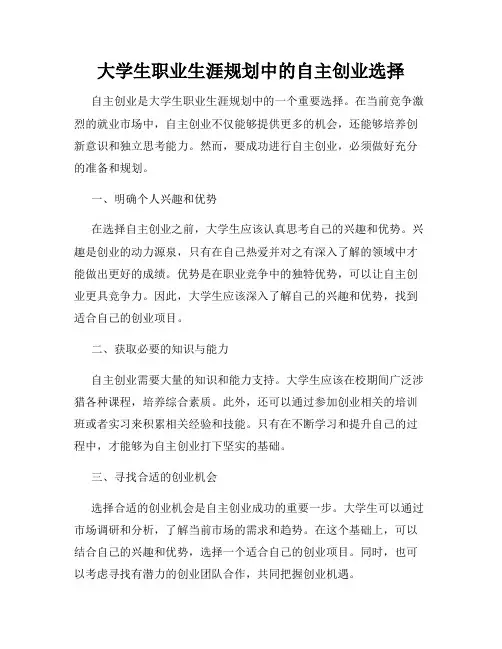 大学生职业生涯规划中的自主创业选择

自主创业是大学生职业生涯规划中的一个重要选择。在当前竞争激烈的就业市场中，自主创业不仅能够提供更多的机会，还能够培养创新意识和独立思考能力。然而，要成功进行自主创业，必须做好充分的准备和规划。

一、明确个人兴趣和优势

在选择自主创业之前，大学生应该认真思考自己的兴趣和优势。兴趣是创业的动力源泉，只有在自己热爱并对之有深入了解的领域中才能做出更好的成绩。优势是在职业竞争中的独特优势，可以让自主创业更具竞争力。因此，大学生应该深入了解自己的兴趣和优势，找到适合自己的创业项目。

二、获取必要的知识与能力

自主创业需要大量的知识和能力支持。大学生应该在校期间广泛涉猎各种课程，培养综合素质。此外，还可以通过参加创业相关的培训班或者实习来积累相关经验和技能。只有在不断学习和提升自己的过程中，才能够为自主创业打下坚实的基础。

三、寻找合适的创业机会

选择合适的创业机会是自主创业成功的重要一步。大学生可以通过市场调研和分析，了解当前市场的需求和趋势。在这个基础上，可以结合自己的兴趣和优势，选择一个适合自己的创业项目。同时，也可以考虑寻找有潜力的创业团队合作，共同把握创业机遇。